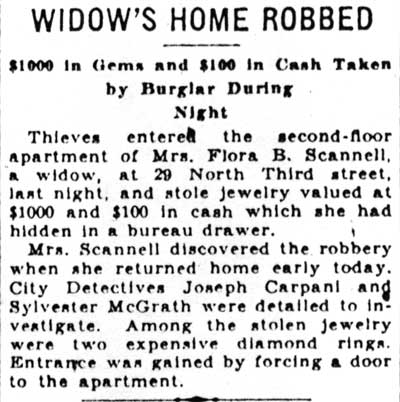 WIDOW'S HOME ROBBED

$1000 in Gems and $100 in Cash Taken by Burglar During Night

Thieves entered the second-floor apartment of Mrs. Flora B. Scannell, a widow, at 29 North Third street, last night, and stole jewelry valued at $1000 and $100 in cash which she had hidden in a bureau drawer.

Mrs. Scannell discovered the robbery when she returned home early today. City Detectives Joseph Carpani and Sylvester McGrath were detailed to investigate. Among the stolen jewelry were two expensive diamond rings. Entrance was gained by forcing a door to the apartment.